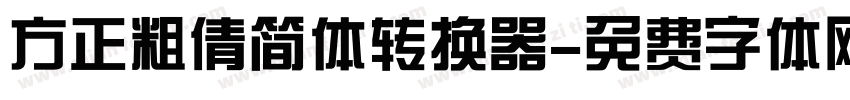 方正粗倩简体转换器-免费字体网